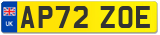 UK
AP72 ZOE